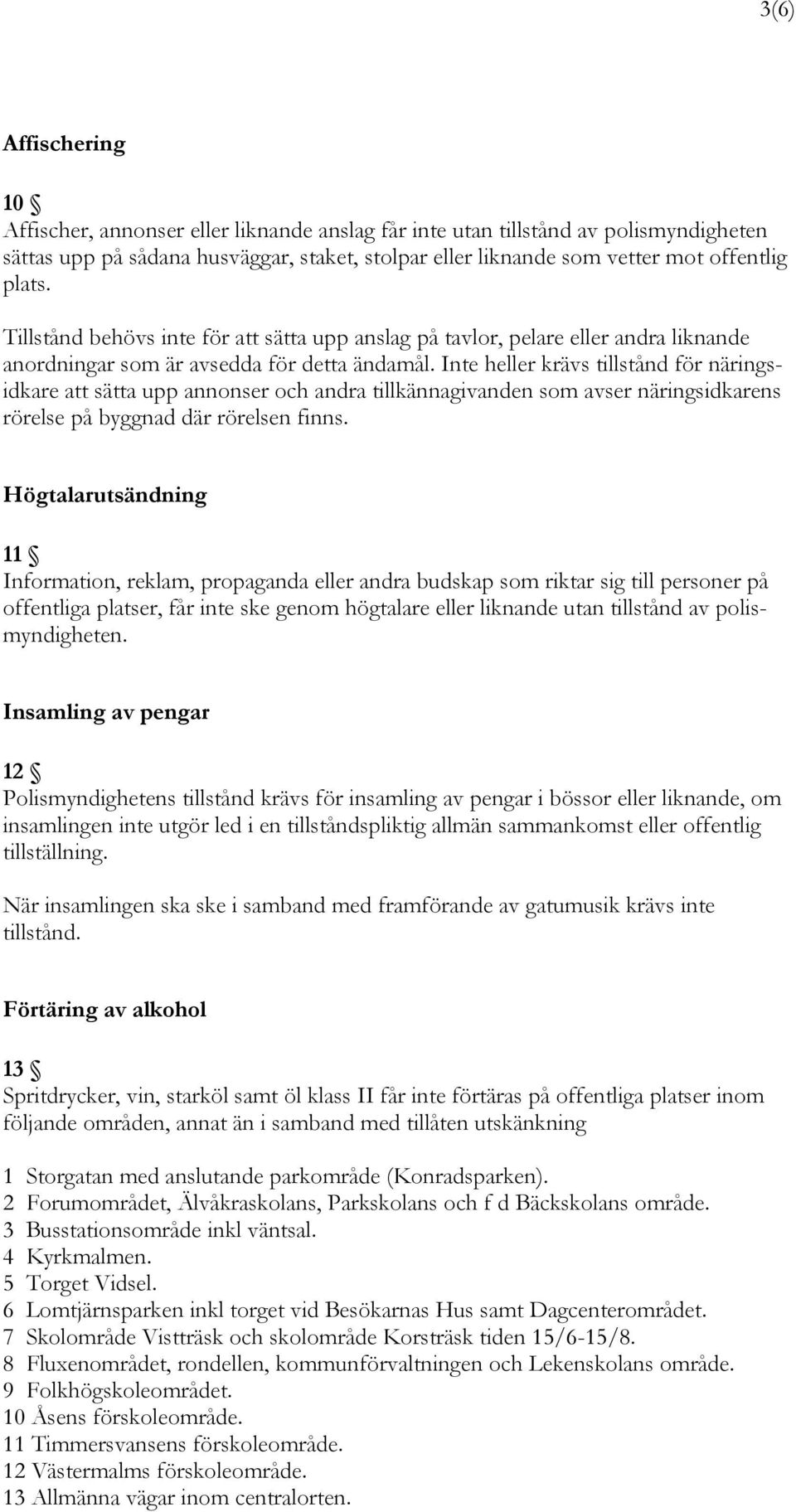 3(6)

Affischering

10 §
Affischer, annonser eller liknande anslag får inte utan tillstånd av polismyndigheten sättas upp på sådana husväggar, staket, stolpar eller liknande som vetter mot offentlig plats.

Tillstånd behövs inte för att sätta upp anslag på tavlor, pelare eller andra liknande anordningar som är avsedda för detta ändamål. Inte heller krävs tillstånd för näringsidkare att sätta upp annonser och andra tillkännagivanden som avser näringsidkarens rörelse på byggnad där rörelsen finns.

Högtalarutsändning

11 §
Information, reklam, propaganda eller andra budskap som riktar sig till personer på offentliga platser, får inte ske genom högtalare eller liknande utan tillstånd av polismyndigheten.

Insamling av pengar

12 §
Polismyndighetens tillstånd krävs för insamling av pengar i bössor eller liknande, om insamlingen inte utgör led i en tillståndspliktig allmän sammankomst eller offentlig tillställning.

När insamlingen ska ske i samband med framförande av gatumusik krävs inte tillstånd.

Förtäring av alkohol

13 §
Spritdrycker, vin, starköl samt öl klass II får inte förtäras på offentliga platser inom följande områden, annat än i samband med tillåten utskänkning

1 Storgatan med anslutande parkområde (Konradsparken).
2 Forumområdet, Älvåkraskolans, Parkskolans och f d Bäckskolans område.
3 Busstationsområde inkl väntsal.
4 Kyrkmalmen.
5 Torget Vidsel.
6 Lomtjärnsparken inkl torget vid Besökarnas Hus samt Dagcenterområdet.
7 Skolområde Vistträsk och skolområde Korsträsk tiden 15/6-15/8.
8 Fluxenområdet, rondellen, kommunförvaltningen och Lekenskolans område.
9 Folkhögskoleområdet.
10 Åsens förskoleområde.
11 Timmersvansens förskoleområde.
12 Västermalms förskoleområde.
13 Allmänna vägar inom centralorten.